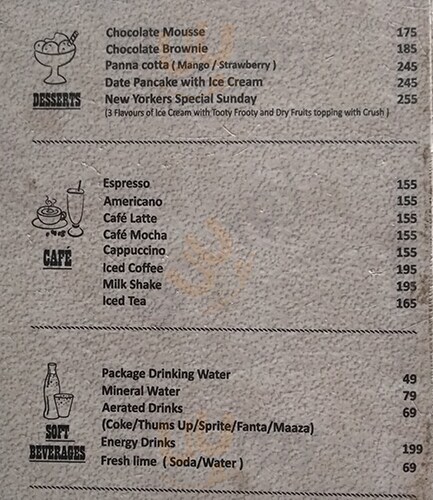 DESSERTS

Chocolate Mousse 175
Chocolate Brownie 185
Panna cotta ( Mango / Strawberry ) 245
Date Pancake with Ice Cream 245
New Yorkers Special Sunday 255
(3 Flavours of Ice Cream with Tooty Frooty and Dry Fruits topping with Crush )

CAFÉ

Espresso 155
Americano 155
Café Latte 155
Café Mocha 155
Cappuccino 155
Iced Coffee 195
Milk Shake 195
Iced Tea 165

SOFT BEVERAGES

Package Drinking Water 49
Mineral Water 79
Aerated Drinks 69
(Coke/Thums Up/Sprite/Fanta/Maaza)
Energy Drinks 199
Fresh lime ( Soda/Water ) 69